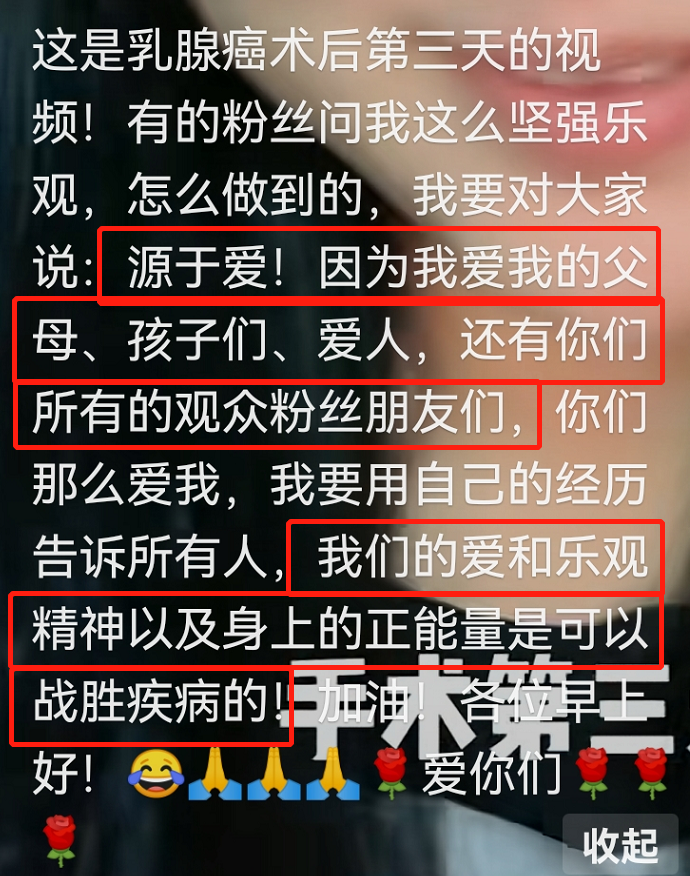 这是乳腺癌术后第三天的视频！有的粉丝问我这么坚强乐观，怎么做到的，我要对大家说：源于爱！因为我爱我的父母、孩子们、爱人，还有你们所有的观众粉丝朋友们，你们那么爱我，我要用自己的经历告诉所有人，我们的爱和乐观精神以及身上的正能量是可以战胜疾病的！加油！各位早上好！😂🙏🙏🙏🌹爱你们🌹🌹🌹

手术第三

收起